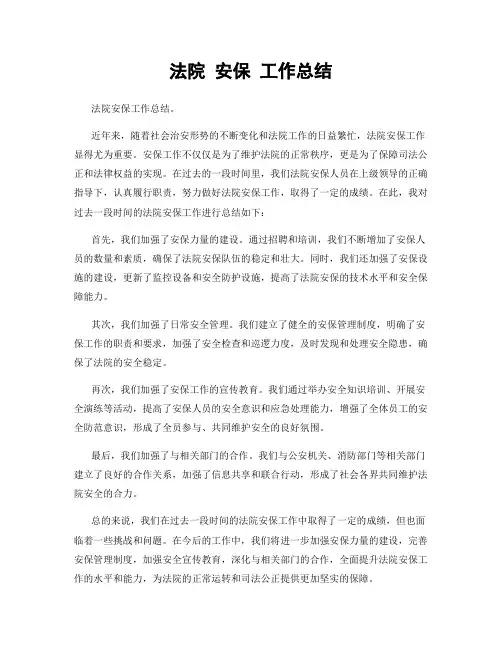 法院 安保 工作总结

法院安保工作总结。

近年来，随着社会治安形势的不断变化和法院工作的日益繁忙，法院安保工作显得尤为重要。安保工作不仅仅是为了维护法院的正常秩序，更是为了保障司法公正和法律权益的实现。在过去的一段时间里，我们法院安保人员在上级领导的正确指导下，认真履行职责，努力做好法院安保工作，取得了一定的成绩。在此，我对过去一段时间的法院安保工作进行总结如下：

首先，我们加强了安保力量的建设。通过招聘和培训，我们不断增加了安保人员的数量和素质，确保了法院安保队伍的稳定和壮大。同时，我们还加强了安保设施的建设，更新了监控设备和安全防护设施，提高了法院安保的技术水平和安全保障能力。

其次，我们加强了日常安全管理。我们建立了健全的安保管理制度，明确了安保工作的职责和要求，加强了安全检查和巡逻力度，及时发现和处理安全隐患，确保了法院的安全稳定。

再次，我们加强了安保工作的宣传教育。我们通过举办安全知识培训、开展安全演练等活动，提高了安保人员的安全意识和应急处理能力，增强了全体员工的安全防范意识，形成了全员参与、共同维护安全的良好氛围。

最后，我们加强了与相关部门的合作。我们与公安机关、消防部门等相关部门建立了良好的合作关系，加强了信息共享和联合行动，形成了社会各界共同维护法院安全的合力。

总的来说，我们在过去一段时间的法院安保工作中取得了一定的成绩，但也面临着一些挑战和问题。在今后的工作中，我们将进一步加强安保力量的建设，完善安保管理制度，加强安全宣传教育，深化与相关部门的合作，全面提升法院安保工作的水平和能力，为法院的正常运转和司法公正提供更加坚实的保障。